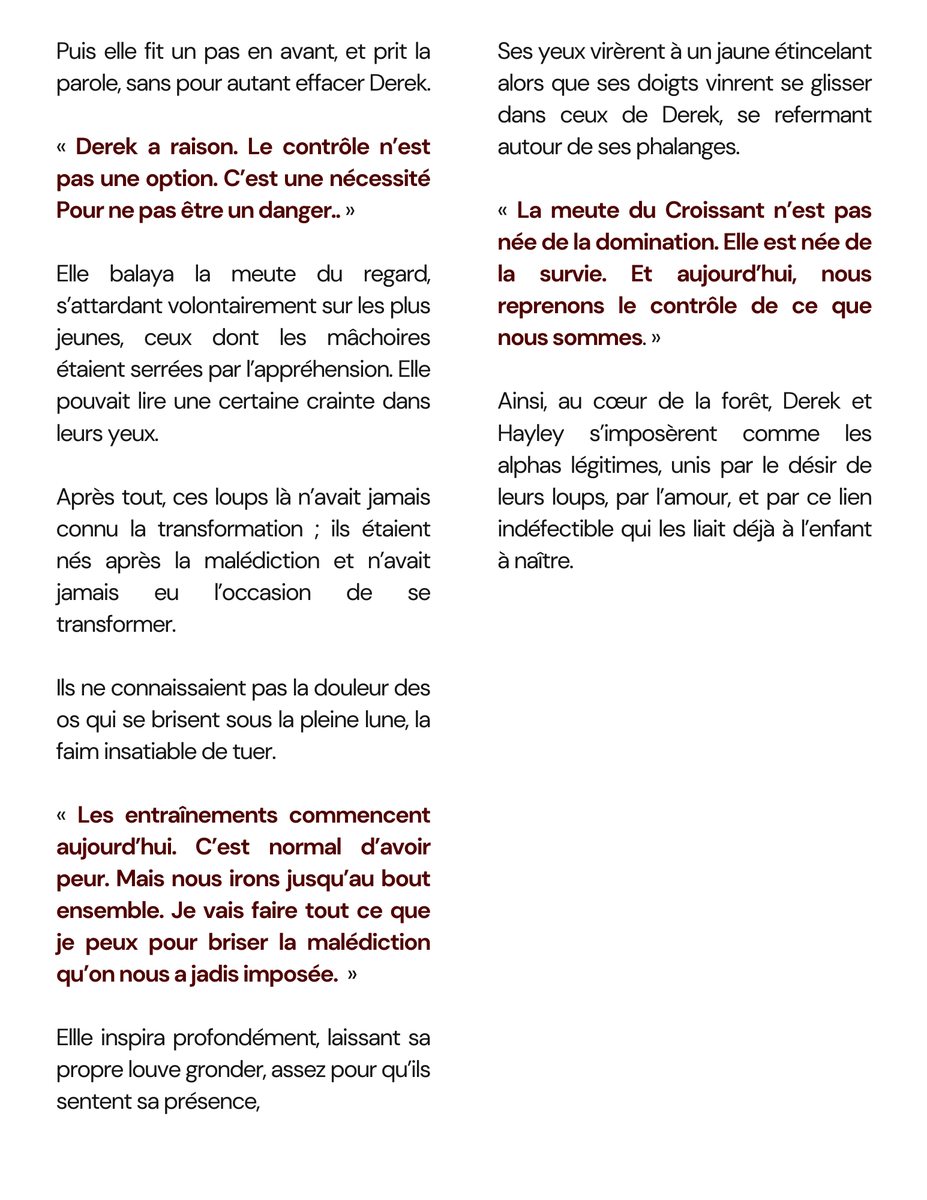 Puis elle fit un pas en avant, et prit la parole, sans pour autant effacer Derek.

« Derek a raison. Le contrôle n'est pas une option. C'est une nécessité Pour ne pas être un danger.. »

Elle balaya la meute du regard, s'attardant volontairement sur les plus jeunes, ceux dont les mâchoires étaient serrées par l'appréhension. Elle pouvait lire une certaine crainte dans leurs yeux.

Après tout, ces loups là n'avait jamais connu la transformation ; ils étaient nés après la malédiction et n'avait jamais eu l'occasion de se transformer.

Ils ne connaissaient pas la douleur des os qui se brisent sous la pleine lune, la faim insatiable de tuer.

« Les entraînements commencent aujourd'hui. C'est normal d'avoir peur. Mais nous irons jusqu'au bout ensemble. Je vais faire tout ce que je peux pour briser la malédiction qu'on nous a jadis imposée. »

Ellle inspira profondément, laissant sa propre louve gronder, assez pour qu'ils sentent sa présence,

Ses yeux virèrent à un jaune étincelant alors que ses doigts vinrent se glisser dans ceux de Derek, se refermant autour de ses phalanges.

« La meute du Croissant n'est pas née de la domination. Elle est née de la survie. Et aujourd'hui, nous reprenons le contrôle de ce que nous sommes. »

Ainsi, au cœur de la forêt, Derek et Hayley s'imposèrent comme les alphas légitimes, unis par le désir de leurs loups, par l'amour, et par ce lien indéfectible qui les liait déjà à l'enfant à naître.